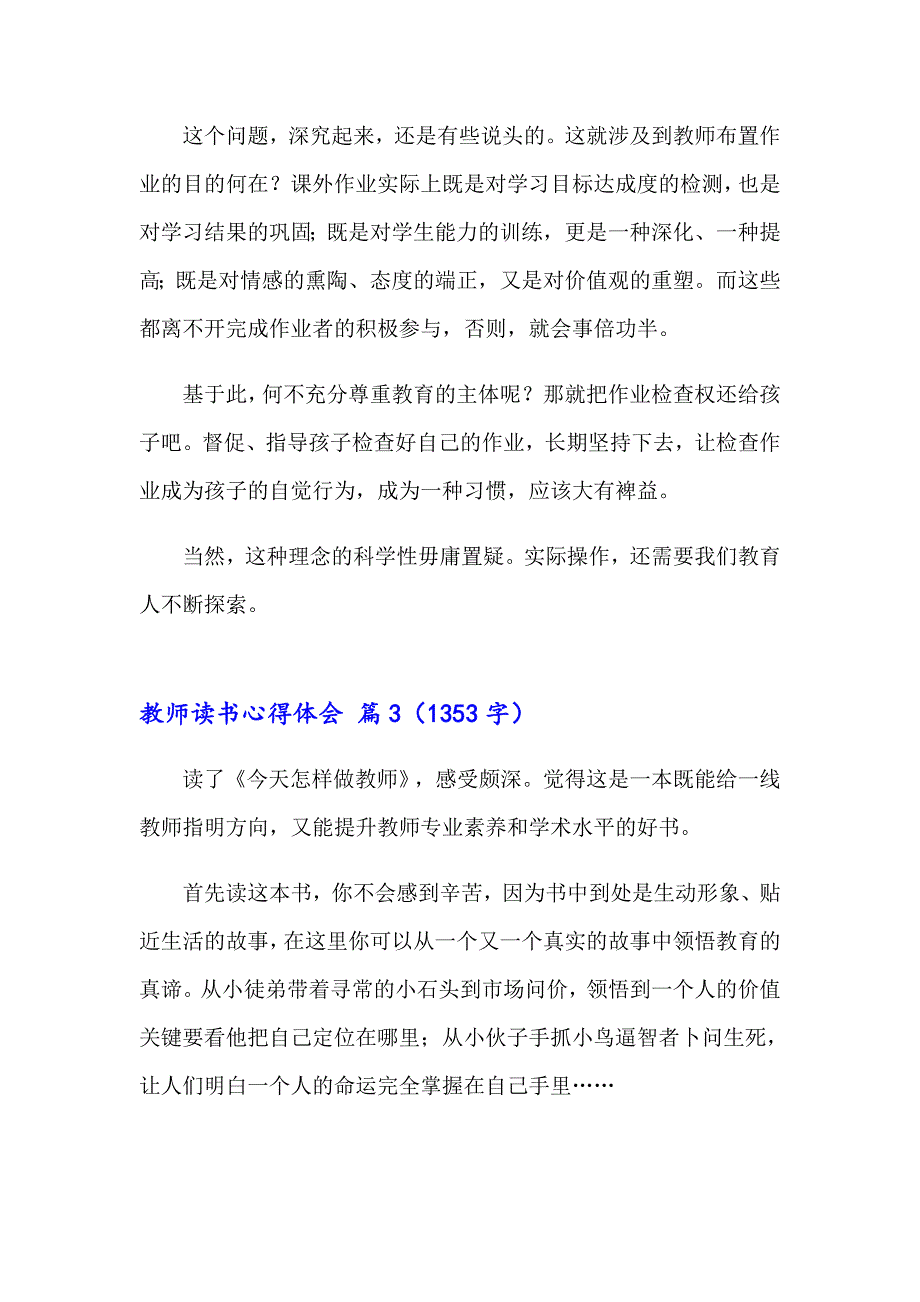 这个问题，深究起来，还是有些说头的。这就涉及到教师布置作业的目的何在？课外作业实际上既是对学习目标达成度的检测，也是对学习结果的巩固；既是对学生能力的训练，更是一种深化、一种提高；既是对情感的熏陶、态度的端正，又是对价值观的重塑。而这些都离不开完成作业者的积极参与，否则，就会事倍功半。

基于此，何不充分尊重教育的主体呢？那就把作业检查权还给孩子吧。督促、指导孩子检查好自己的作业，长期坚持下去，让检查作业成为孩子的自觉行为，成为一种习惯，应该大有裨益。

当然，这种理念的科学性毋庸置疑。实际操作，还需要我们教育人不断探索。

教师读书心得体会 篇3（1353字）

读了《今天怎样做教师》，感受颇深。觉得这是一本既能给一线教师指明方向，又能提升教师专业素养和学术水平的好书。

首先读这本书，你不会感到辛苦，因为书中到处是生动形象、贴近生活的故事，在这里你可以从一个又一个真实的故事中领悟教育的真谛。从小徒弟带着寻常的小石头到市场问价，领悟到一个人的价值关键要看他把自己定位在哪里；从小伙子手抓小鸟逼智者卜问生死，让人们明白一个人的命运完全掌握在自己手里……